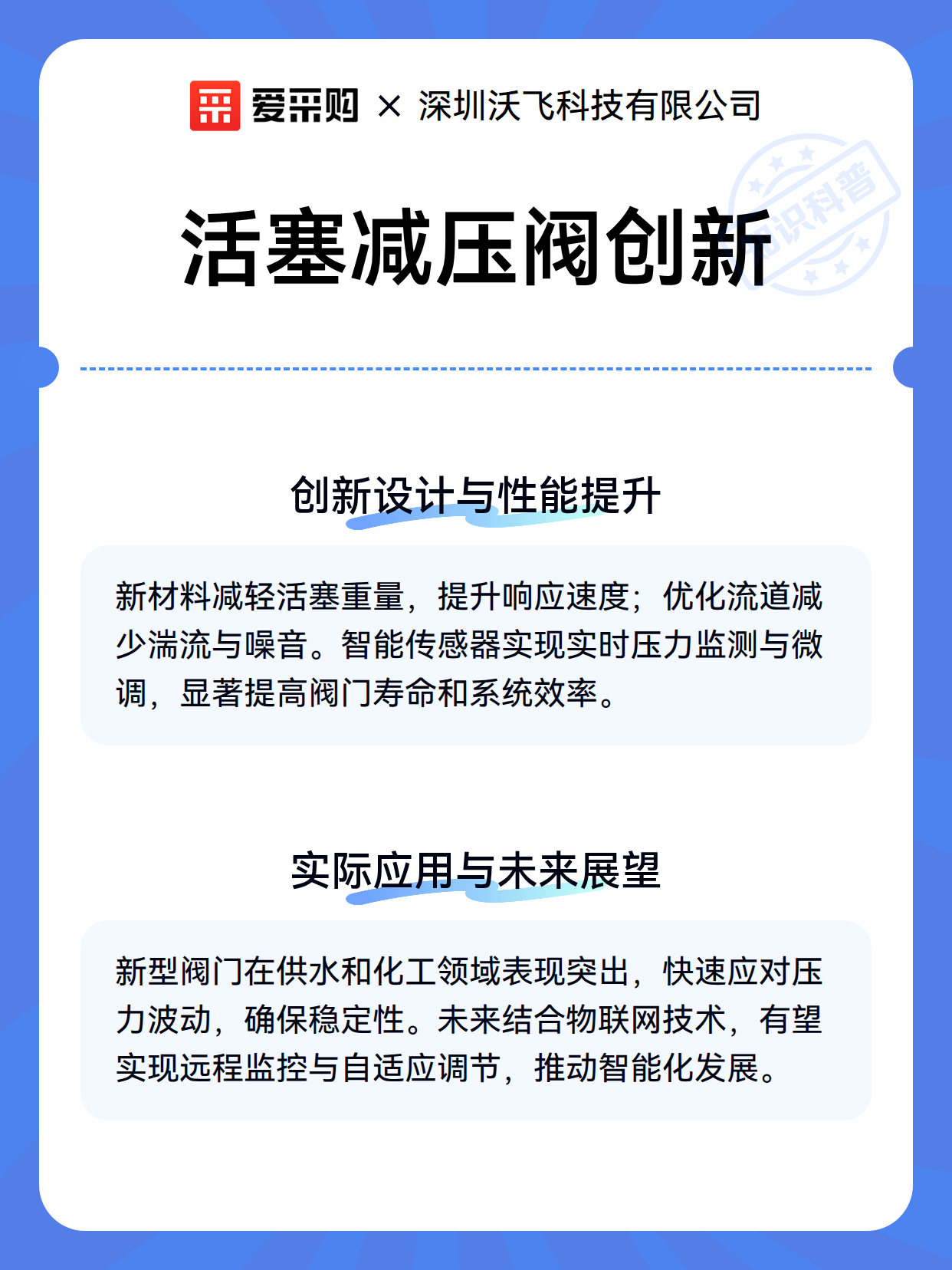 爱采购 × 深圳沃飞科技有限公司

活塞减压阀创新

知识科普

创新设计与性能提升

新材料减轻活塞重量，提升响应速度；优化流道减少湍流与噪音。智能传感器实现实时压力监测与微调，显著提高阀门寿命和系统效率。

实际应用与未来展望

新型阀门在供水和化工领域表现突出，快速应对压力波动，确保稳定性。未来结合物联网技术，有望实现远程监控与自适应调节，推动智能化发展。